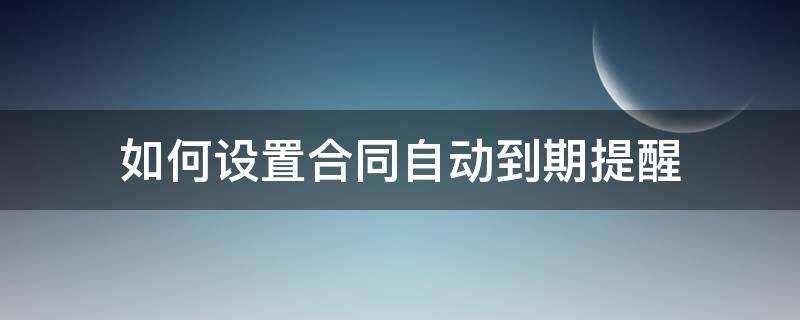 如何设置合同自动到期提醒